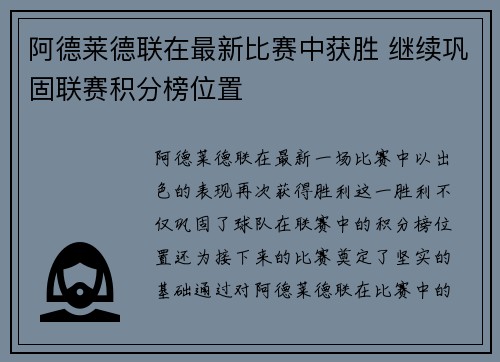 阿德莱德联在最新比赛中获胜 继续巩固联赛积分榜位置

阿德莱德联在最新一场比赛中以出色的表现再次获得胜利这一胜利不仅巩固了球队在联赛中的积分榜位置还为接下来的比赛奠定了坚实的基础通过对阿德莱德联在比赛中的